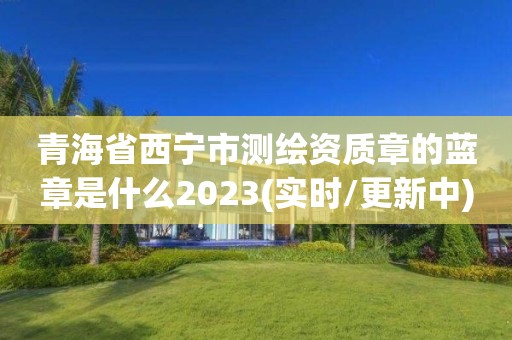 青海省西宁市测绘资质章的蓝章是什么2023(实时/更新中)